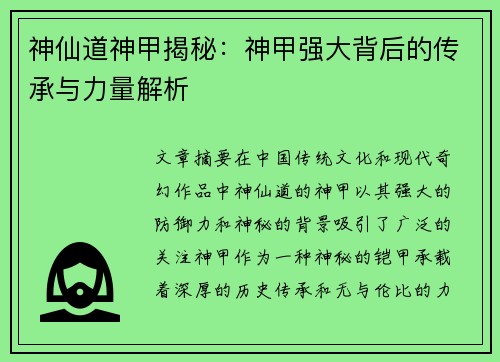 神仙道神甲揭秘：神甲强大背后的传承与力量解析

文章摘要在中国传统文化和现代奇幻作品中神仙道的神甲以其强大的防御力和神秘的背景吸引了广泛的关注神甲作为一种神秘的铠甲承载着深厚的历史传承和无与伦比的力